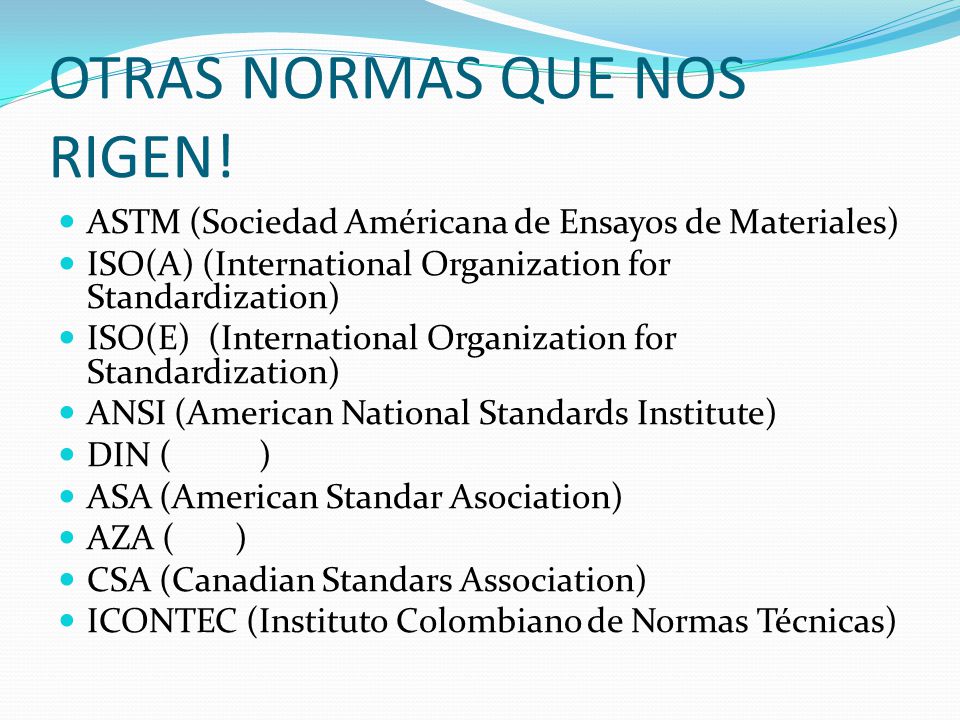 OTRAS NORMAS QUE NOS RIGEN!

- ASTM (Sociedad Américana de Ensayos de Materiales)
- ISO(A) (International Organization for Standardization)
- ISO(E) (International Organization for Standardization)
- ANSI (American National Standards Institute)
- DIN ( )
- ASA (American Standar Asociation)
- AZA ( )
- CSA (Canadian Standars Association)
- ICONTEC (Instituto Colombiano de Normas Técnicas)